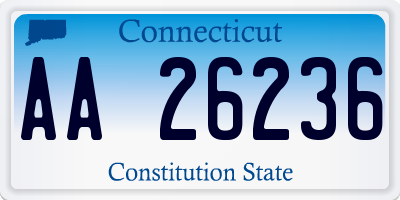 Connecticut

AA 26236

Constitution State